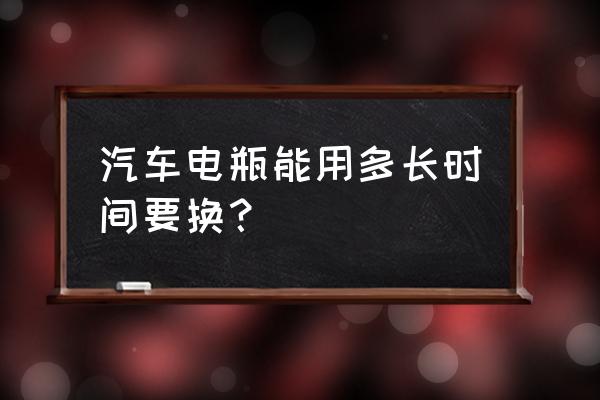 汽车电瓶能用多长时间要换？